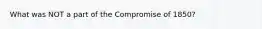 What was NOT a part of the Compromise of 1850?